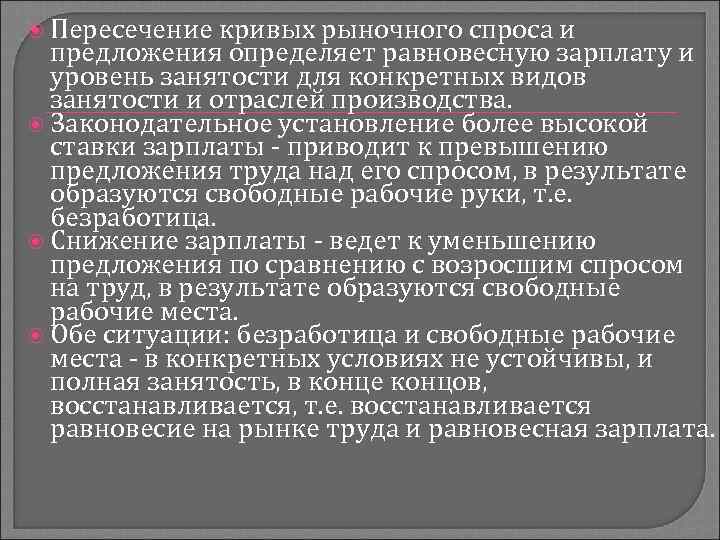 • Пересечение кривых рыночного спроса и предложения определяет равновесную зарплату и уровень занятости для конкретных видов занятости и отраслей производства.
• Законодательное установление более высокой ставки зарплаты - приводит к превышению предложения труда над его спросом, в результате образуются свободные рабочие руки, т.е. безработица.
• Снижение зарплаты - ведет к уменьшению предложения по сравнению с возросшим спросом на труд, в результате образуются свободные рабочие места.
• Обе ситуации: безработица и свободные рабочие места - в конкретных условиях не устойчивы, и полная занятость, в конце концов, восстанавливается, т.е. восстанавливается равновесие на рынке труда и равновесная зарплата.